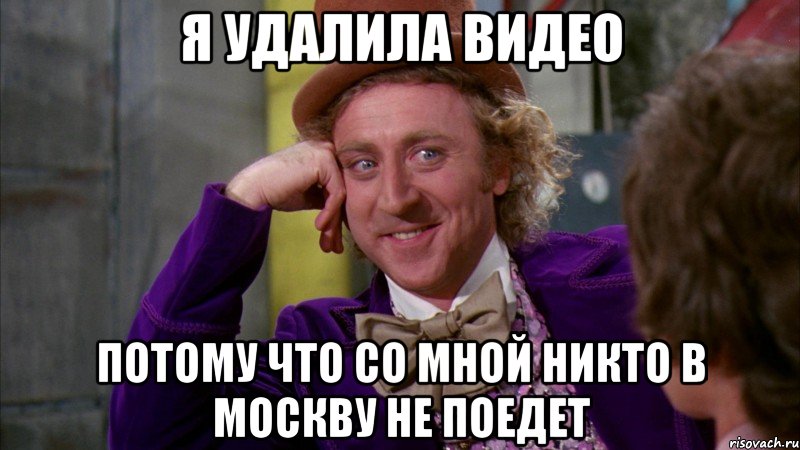 Я УДАЛИЛА ВИДЕО

ПОТОМУ ЧТО СО МНОЙ НИКТО В МОСКВУ НЕ ПОЕДЕТ

risovach.ru